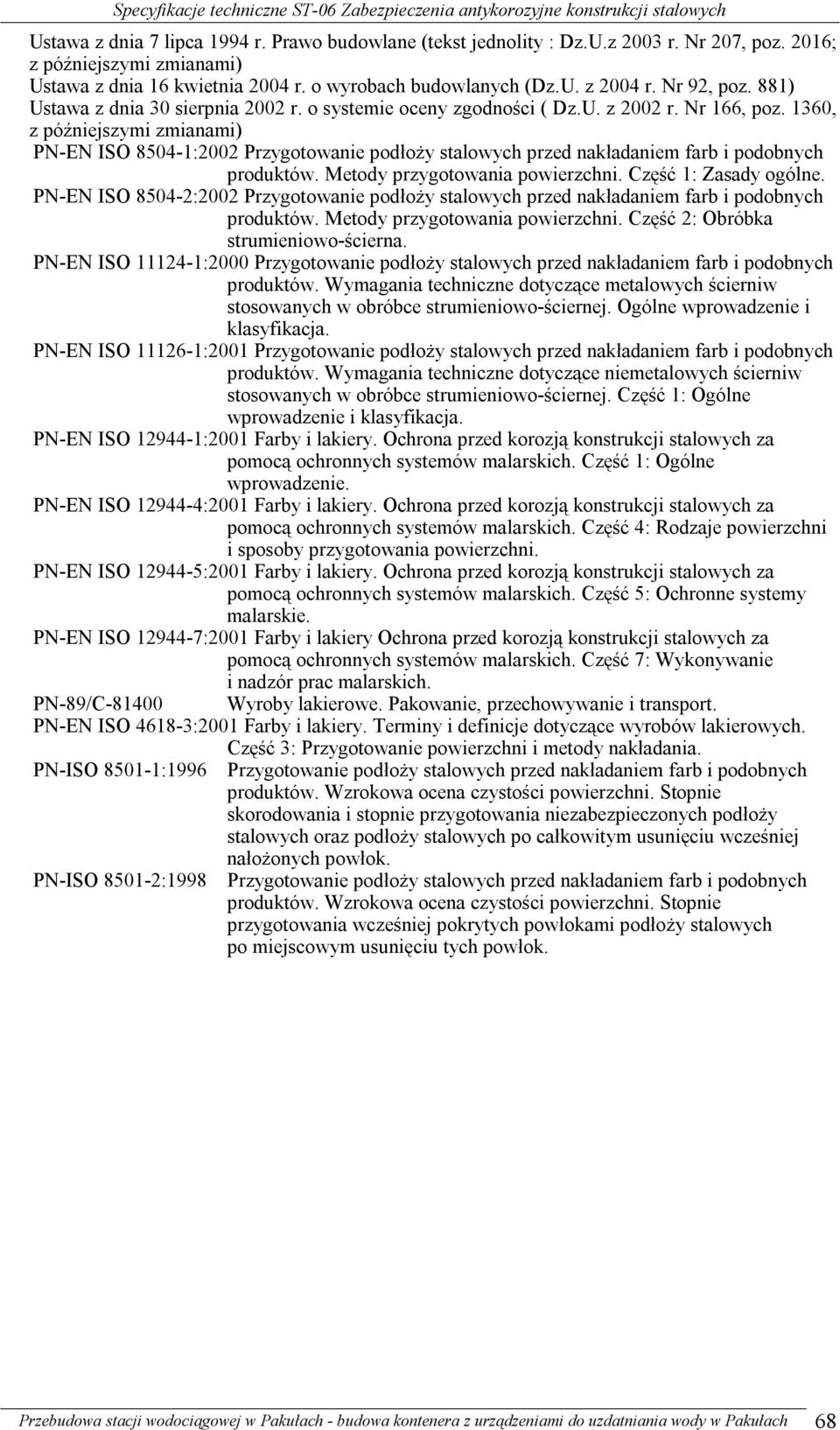 Specyfikacje techniczne ST-06 Zabezpieczenia antykorozyjne konstrukcji stalowych

Ustawa z dnia 7 lipca 1994 r. Prawo budowlane (tekst jednolity : Dz.U.z 2003 r. Nr 207, poz. 2016; z późniejszymi zmianami)
Ustawa z dnia 16 kwietnia 2004 r. o wyrobach budowlanych (Dz.U. z 2004 r. Nr 92, poz. 881)
Ustawa z dnia 30 sierpnia 2002 r. o systemie oceny zgodności ( Dz.U. z 2002 r. Nr 166, poz. 1360, z późniejszymi zmianami)
PN-EN ISO 8504-1:2002 Przygotowanie podłoży stalowych przed nakładaniem farb i podobnych produktów. Metody przygotowania powierzchni. Część 1: Zasady ogólne.
PN-EN ISO 8504-2:2002 Przygotowanie podłoży stalowych przed nakładaniem farb i podobnych produktów. Metody przygotowania powierzchni. Część 2: Obróbka strumieniowo-ścierna.
PN-EN ISO 11124-1:2000 Przygotowanie podłoży stalowych przed nakładaniem farb i podobnych produktów. Wymagania techniczne dotyczące metalowych ścierniw stosowanych w obróbce strumieniowo-ściernej. Ogólne wprowadzenie i klasyfikacja.
PN-EN ISO 11126-1:2001 Przygotowanie podłoży stalowych przed nakładaniem farb i podobnych produktów. Wymagania techniczne dotyczące niemetalowych ścierniw stosowanych w obróbce strumieniowo-ściernej. Część 1: Ogólne wprowadzenie i klasyfikacja.
PN-EN ISO 12944-1:2001 Farby i lakiery. Ochrona przed korozją konstrukcji stalowych za pomocą ochronnych systemów malarskich. Część 1: Ogólne wprowadzenie.
PN-EN ISO 12944-4:2001 Farby i lakiery. Ochrona przed korozją konstrukcji stalowych za pomocą ochronnych systemów malarskich. Część 4: Rodzaje powierzchni i sposoby przygotowania powierzchni.
PN-EN ISO 12944-5:2001 Farby i lakiery. Ochrona przed korozją konstrukcji stalowych za pomocą ochronnych systemów malarskich. Część 5: Ochronne systemy malarskie.
PN-EN ISO 12944-7:2001 Farby i lakiery Ochrona przed korozją konstrukcji stalowych za pomocą ochronnych systemów malarskich. Część 7: Wykonywanie i nadzór prac malarskich.
PN-89/C-81400 Wyroby lakierowe. Pakowanie, przechowywanie i transport.
PN-EN ISO 4618-3:2001 Farby i lakiery. Terminy i definicje dotyczące wyrobów lakierowych. Część 3: Przygotowanie powierzchni i metody nakładania.
PN-ISO 8501-1:1996 Przygotowanie podłoży stalowych przed nakładaniem farb i podobnych produktów. Wzrokowa ocena czystości powierzchni. Stopnie skorodowania i stopnie przygotowania niezabezpieczonych podłoży stalowych oraz podłoży stalowych po całkowitym usunięciu wcześniej nałożonych powłok.
PN-ISO 8501-2:1998 Przygotowanie podłoży stalowych przed nakładaniem farb i podobnych produktów. Wzrokowa ocena czystości powierzchni. Stopnie przygotowania wcześniej pokrytych powłokami podłoży stalowych po miejscowym usunięciu tych powłok.

Przebudowa stacji wodociągowej w Pakułach - budowa kontenera z urządzeniami do uzdatniania wody w Pakułach 68